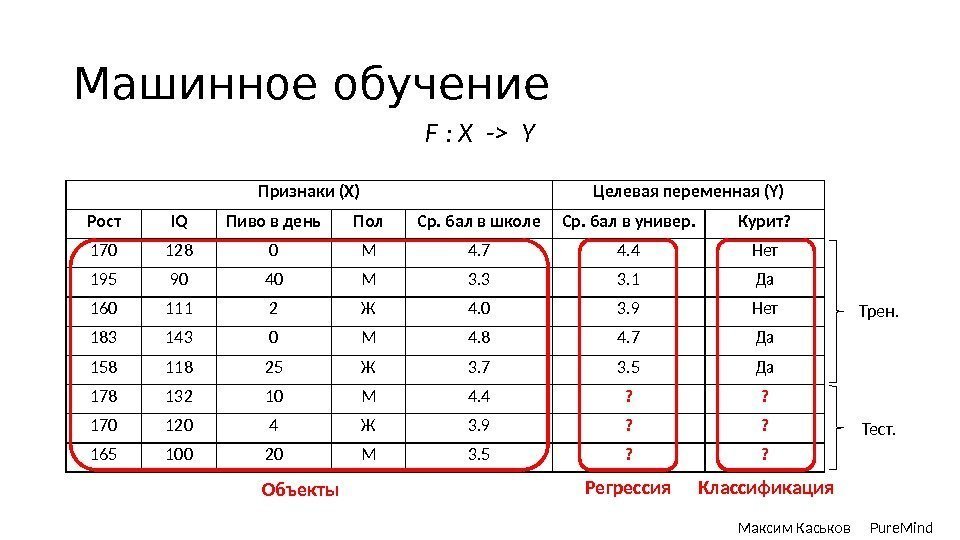 Машинное обучение

F : X -> Y

| Признаки (X) | | | | | Целевая переменная (Y) | |
|---|---|---|---|---|---|---|
| Рост | IQ | Пиво в день | Пол | Ср. бал в школе | Ср. бал в универ. | Курит? |
| 170 | 128 | 0 | М | 4.7 | 4.4 | Нет |
| 195 | 90 | 40 | М | 3.3 | 3.1 | Да |
| 160 | 111 | 2 | Ж | 4.0 | 3.9 | Нет |
| 183 | 143 | 0 | М | 4.8 | 4.7 | Да |
| 158 | 118 | 25 | Ж | 3.7 | 3.5 | Да |
| 178 | 132 | 10 | М | 4.4 | ? | ? |
| 170 | 120 | 4 | Ж | 3.9 | ? | ? |
| 165 | 100 | 20 | М | 3.5 | ? | ? |

Трен.

Тест.

Объекты

Регрессия

Классификация

Максим Каськов PureMind